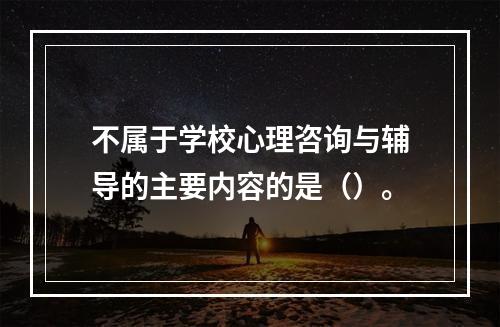 不属于学校心理咨询与辅导的主要内容的是（）。